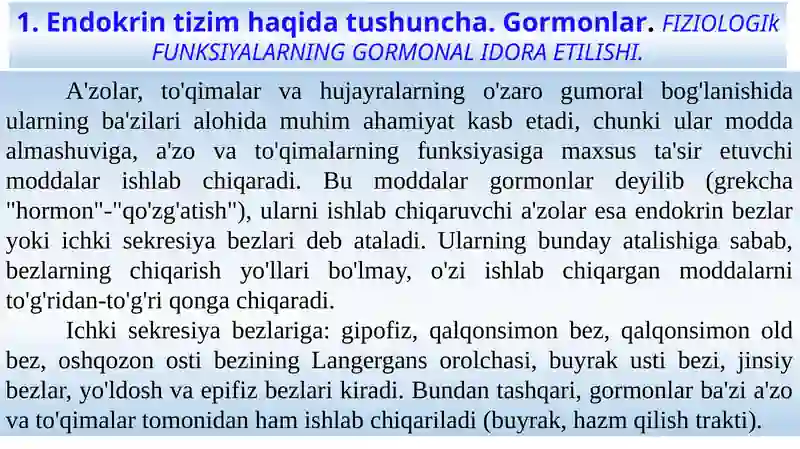 1. Endokrin tizim haqida tushuncha. Gormonlar. FIZIOLOGIk FUNKSIYALARNING GORMONAL IDORA ETILISHI.

A'zolar, to'qimalar va hujayralarning o'zaro gumoral bog'lanishida ularning ba'zilari alohida muhim ahamiyat kasb etadi, chunki ular modda almashuviga, a'zo va to'qimalarning funksiyasiga maxsus ta'sir etuvchi moddalar ishlab chiqaradi. Bu moddalar gormonlar deyilib (grekcha "hormon"-"qo'zg'atish"), ularni ishlab chiqaruvchi a'zolar esa endokrin bezlar yoki ichki sekresiya bezlari deb ataladi. Ularning bunday atalishiga sabab, bezlarning chiqarish yo'llari bo'lmay, o'zi ishlab chiqargan moddalarni to'g'ridan-to'g'ri qonga chiqaradi.

Ichki sekresiya bezlariga: gipofiz, qalqonsimon bez, qalqonsimon old bez, oshqozon osti bezining Langergans orolchasi, buyrak usti bezi, jinsiy bezlar, yo'ldosh va epifiz bezlari kiradi. Bundan tashqari, gormonlar ba'zi a'zo va to'qimalar tomonidan ham ishlab chiqariladi (buyrak, hazm qilish trakti).